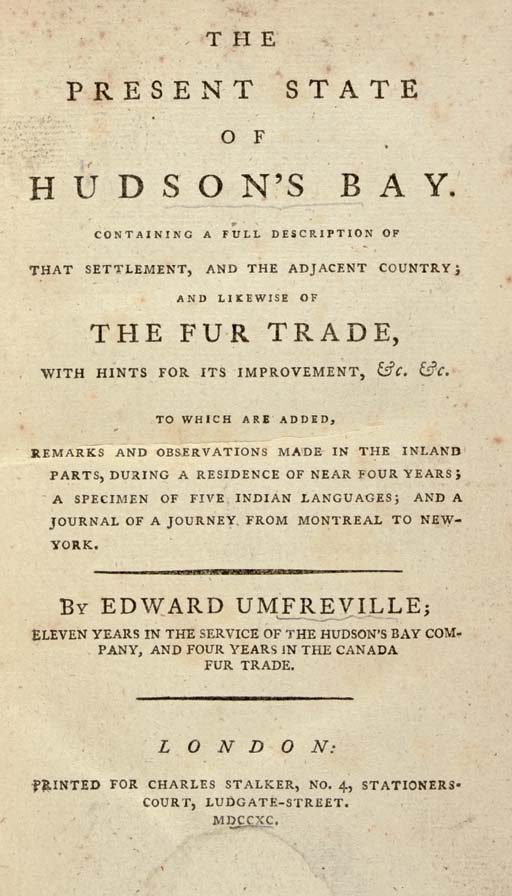 THE

PRESENT STATE

OF

HUDSON'S BAY.

CONTAINING A FULL DESCRIPTION OF THAT SETTLEMENT, AND THE ADJACENT COUNTRY; AND LIKEWISE OF

THE FUR TRADE,

WITH HINTS FOR ITS IMPROVEMENT, &c. &c.

TO WHICH ARE ADDED,

REMARKS AND OBSERVATIONS MADE IN THE INLAND PARTS, DURING A RESIDENCE OF NEAR FOUR YEARS; A SPECIMEN OF FIVE INDIAN LANGUAGES; AND A JOURNAL OF A JOURNEY FROM MONTREAL TO NEW-YORK.

BY EDWARD UMFREVILLE;

ELEVEN YEARS IN THE SERVICE OF THE HUDSON'S BAY COMPANY, AND FOUR YEARS IN THE CANADA FUR TRADE.

LONDON:

PRINTED FOR CHARLES STALKER, NO. 4, STATIONERS-COURT, LUDGATE-STREET.

MDCCXC.